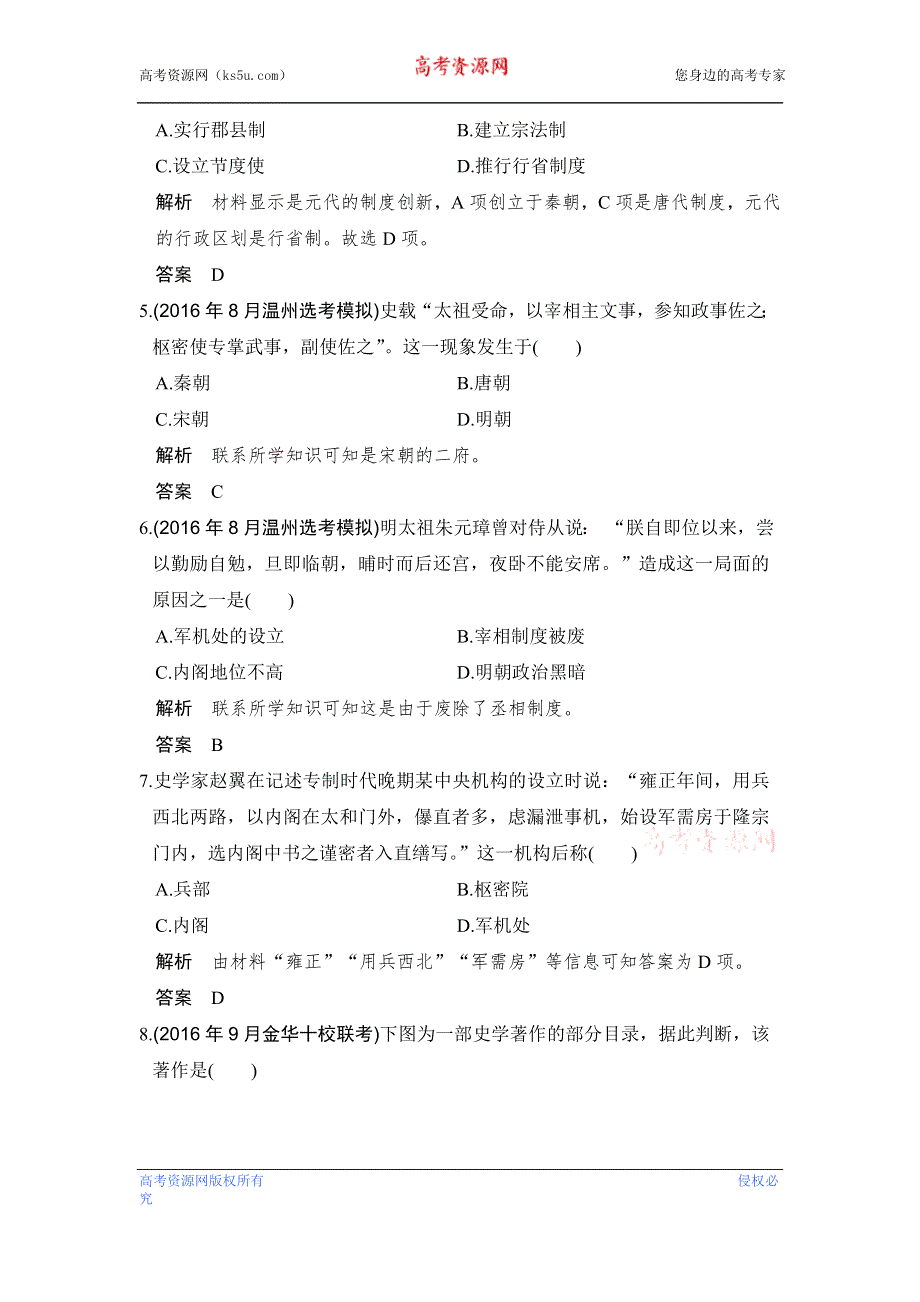 高考资源网（ks5u.com） 高考资源网 您身边的高考专家

A.实行郡县制 B.建立宗法制

C.设立节度使 D.推行行省制度

解析 材料显示是元代的制度创新，A 项创立于秦朝，C 项是唐代制度，元代的行政区划是行省制。故选 D 项。

答案 D

5.(2016 年 8 月温州选考模拟)史载“太祖受命，以宰相主文事，参知政事佐之；枢密使专掌武事，副使佐之”。这一现象发生于( )

A.秦朝 B.唐朝

C.宋朝 D.明朝

解析 联系所学知识可知是宋朝的二府。

答案 C

6.(2016 年 8 月温州选考模拟)明太祖朱元璋曾对侍从说：“朕自即位以来，尝以勤励自勉，旦即临朝，晡时而后还宫，夜卧不能安席。”造成这一局面的原因之一是( )

A.军机处的设立 B.宰相制度被废

C.内阁地位不高 D.明朝政治黑暗

解析 联系所学知识可知这是由于废除了丞相制度。

答案 B

7.史学家赵翼在记述专制时代晚期某中央机构的设立时说：“雍正年间，用兵西北两路，以内阁在太和门外，儤直者多，虑漏泄事机，始设军需房于隆宗门内，选内阁中书之谨密者入直缮写。”这一机构后称( )

高考资源网

A.兵部 B.枢密院

C.内阁 D.军机处

解析 由材料“雍正”“用兵西北”“军需房”等信息可知答案为 D 项。

答案 D

8.(2016 年 9 月金华十校联考)下图为一部史学著作的部分目录，据此判断，该著作是( )

高考资源网版权所有 侵权必究